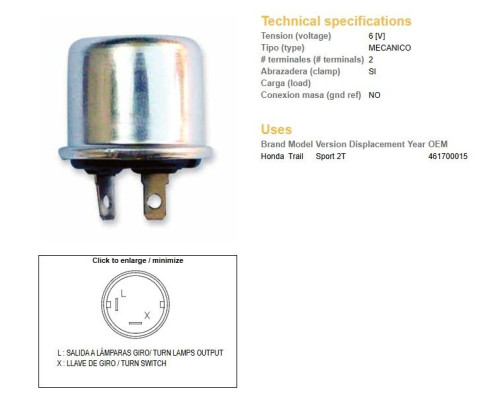 Technical specifications

Tension (voltage) 6 [V]
Tipo (type) MECANICO
# terminales (# terminals) 2
Abrazadera (clamp) SI
Carga (load)
Conexion masa (gnd ref) NO

Uses

| Brand | Model | Version | Displacement | Year | OEM |
|---|---|---|---|---|---|
| Honda | Trail | Sport 2T | | | 461700015 |

Click to enlarge / minimize

L

X

L : SALIDA A LÁMPARAS GIRO/ TURN LAMPS OUTPUT
X : LLAVE DE GIRO / TURN SWITCH